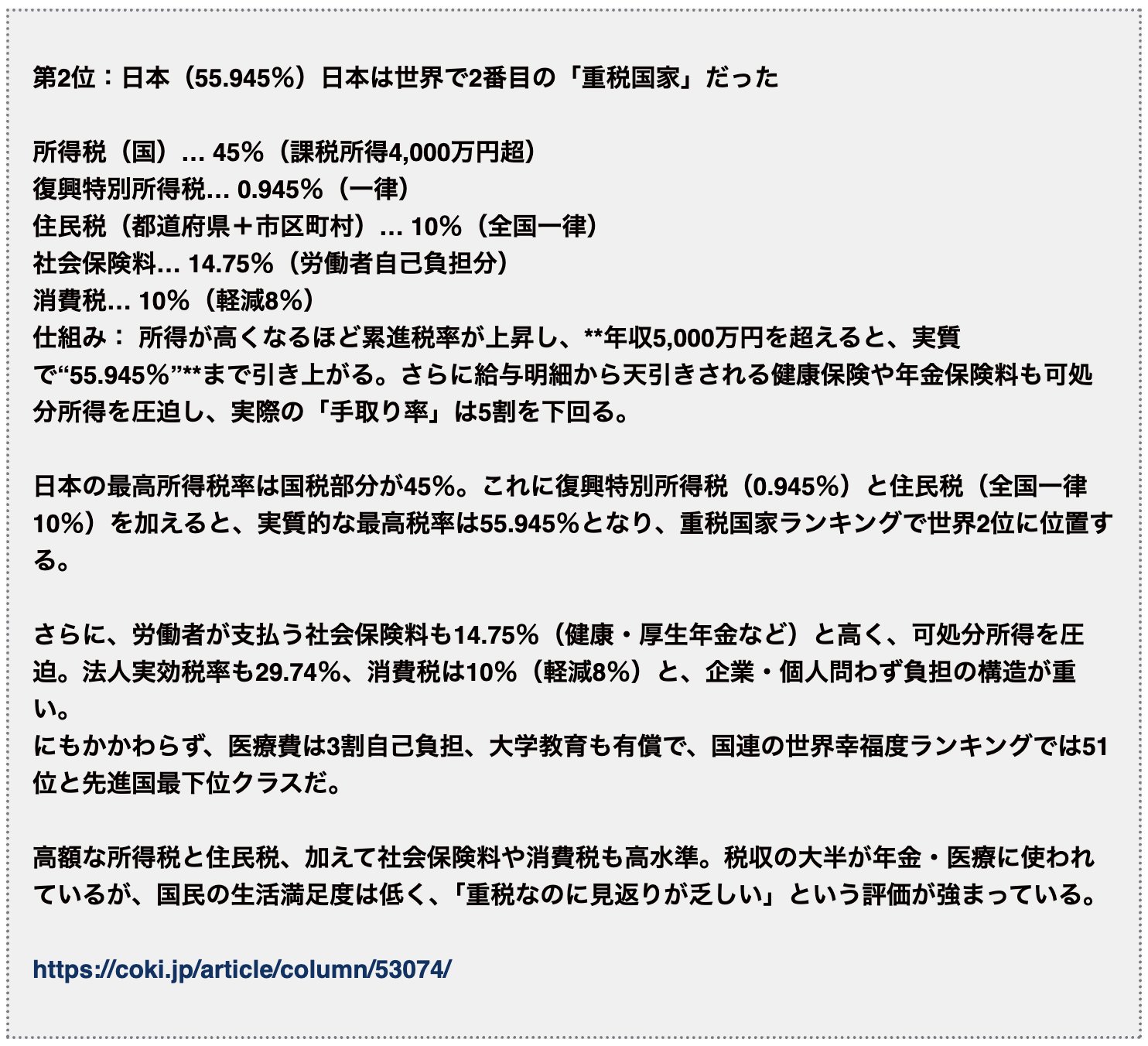 第2位：日本（55.945%）日本は世界で2番目の「重税国家」だった

所得税（国）… 45%（課税所得4,000万円超）
復興特別所得税… 0.945%（一律）
住民税（都道府県＋市区町村）… 10%（全国一律）
社会保険料… 14.75%（労働者自己負担分）
消費税… 10%（軽減8%）
仕組み： 所得が高くなるほど累進税率が上昇し、**年収5,000万円を超えると、実質で“55.945%”**まで引き上がる。さらに給与明細から天引きされる健康保険や年金保険料も可処分所得を圧迫し、実際の「手取り率」は5割を下回る。

日本の最高所得税率は国税部分が45%。これに復興特別所得税（0.945%）と住民税（全国一律10%）を加えると、実質的な最高税率は55.945%となり、重税国家ランキングで世界2位に位置する。

さらに、労働者が支払う社会保険料も14.75%（健康・厚生年金など）と高く、可処分所得を圧迫。法人実効税率も29.74%、消費税は10%（軽減8%）と、企業・個人問わず負担の構造が重い。
にもかかわらず、医療費は3割自己負担、大学教育も有償で、国連の世界幸福度ランキングでは51位と先進国最下位クラスだ。

高額な所得税と住民税、加えて社会保険料や消費税も高水準。税収の大半が年金・医療に使われているが、国民の生活満足度は低く、「重税なのに見返りが乏しい」という評価が強まっている。

https://coki.jp/article/column/53074/